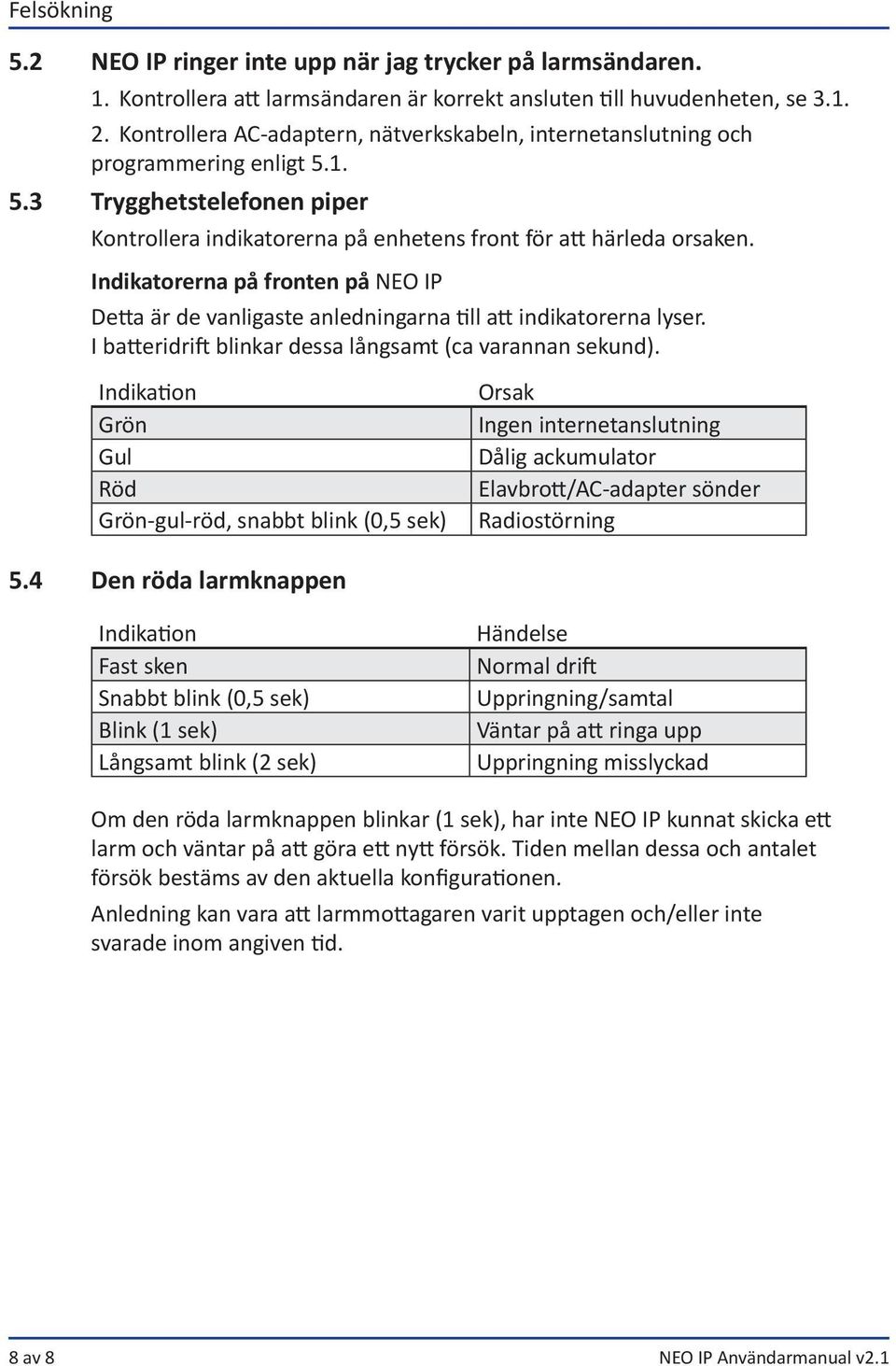 Felsökning

5.2 NEO IP ringer inte upp när jag trycker på larmsändaren.

1. Kontrollera att larmsändaren är korrekt ansluten till huvudenheten, se 3.1.
2. Kontrollera AC-adaptern, nätverkskabeln, internetanslutning och programmering enligt 5.1.

5.3 Trygghetstelefonen piper

Kontrollera indikatorerna på enhetens front för att härleda orsaken.

Indikatorerna på fronten på NEO IP

Detta är de vanligaste anledningarna till att indikatorerna lyser. I batteridrift blinkar dessa långsamt (ca varannan sekund).

| Indikation | Orsak |
|---|---|
| Grön | Ingen internetanslutning |
| Gul | Dålig ackumulator |
| Röd | Elavbrott/AC-adapter sönder |
| Grön-gul-röd, snabbt blink (0,5 sek) | Radiostörning |

5.4 Den röda larmknappen

| Indikation | Händelse |
|---|---|
| Fast sken | Normal drift |
| Snabbt blink (0,5 sek) | Uppringning/samtal |
| Blink (1 sek) | Väntar på att ringa upp |
| Långsamt blink (2 sek) | Uppringning misslyckad |

Om den röda larmknappen blinkar (1 sek), har inte NEO IP kunnat skicka ett larm och väntar på att göra ett nytt försök. Tiden mellan dessa och antalet försök bestäms av den aktuella konfigurationen.

Anledning kan vara att larmmottagaren varit upptagen och/eller inte svarade inom angiven tid.

8 av 8

NEO IP Användarmanual v2.1